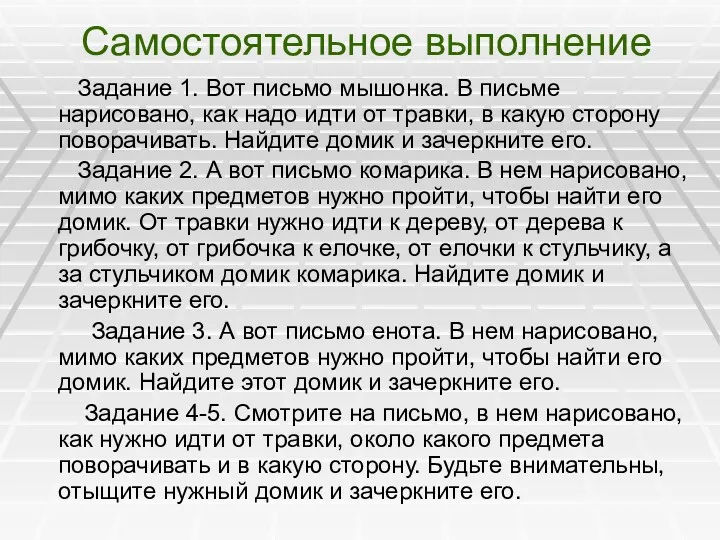 Самостоятельное выполнение

Задание 1. Вот письмо мышонка. В письме нарисовано, как надо идти от травки, в какую сторону поворачивать. Найдите домик и зачеркните его.

Задание 2. А вот письмо комарика. В нем нарисовано, мимо каких предметов нужно пройти, чтобы найти его домик. От травки нужно идти к дереву, от дерева к грибочку, от грибочка к елочке, от елочки к стульчику, а за стульчиком домик комарика. Найдите домик и зачеркните его.

Задание 3. А вот письмо енота. В нем нарисовано, мимо каких предметов нужно пройти, чтобы найти его домик. Найдите этот домик и зачеркните его.

Задание 4-5. Смотрите на письмо, в нем нарисовано, как нужно идти от травки, около какого предмета поворачивать и в какую сторону. Будьте внимательны, отыщите нужный домик и зачеркните его.